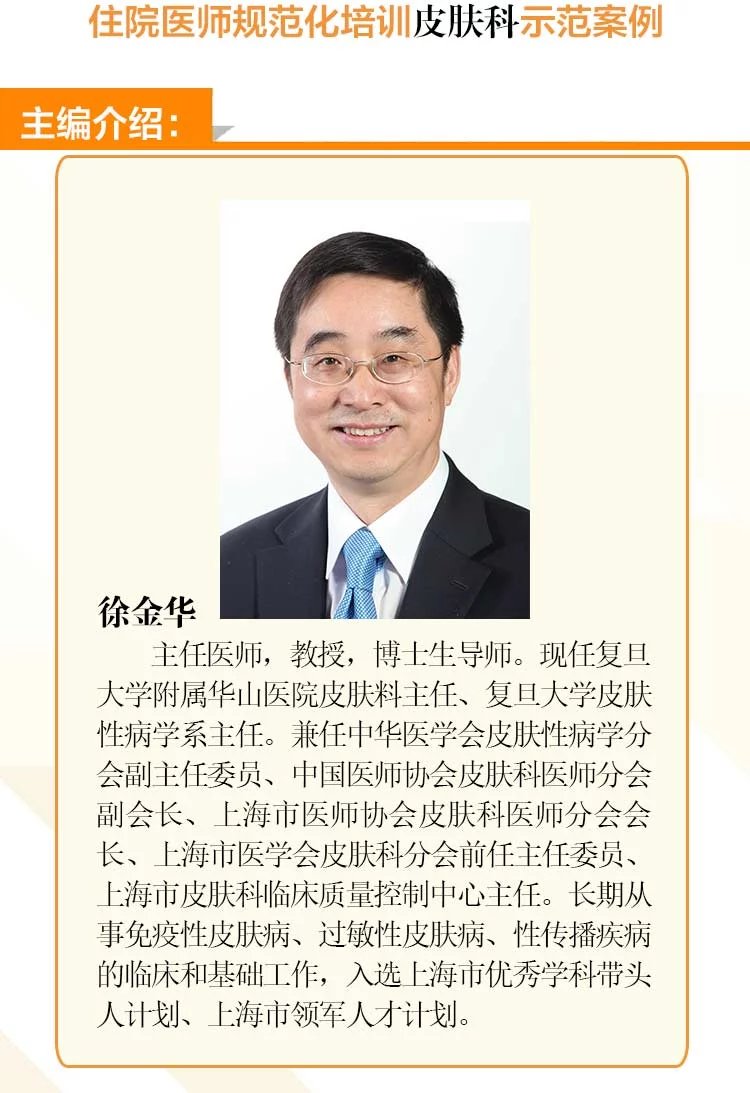 住院医师规范化培训皮肤科示范案例

主编介绍：

徐金华

主任医师，教授，博士生导师。现任复旦大学附属华山医院皮肤料主任、复旦大学皮肤性病学系主任。兼任中华医学会皮肤性病学分会副主任委员、中国医师协会皮肤科医师分会副会长、上海市医师协会皮肤科医师分会会长、上海市医学会皮肤科分会前任主任委员、上海市皮肤科临床质量控制中心主任。长期从事免疫性皮肤病、过敏性皮肤病、性传播疾病的临床和基础工作，入选上海市优秀学科带头人计划、上海市领军人才计划。